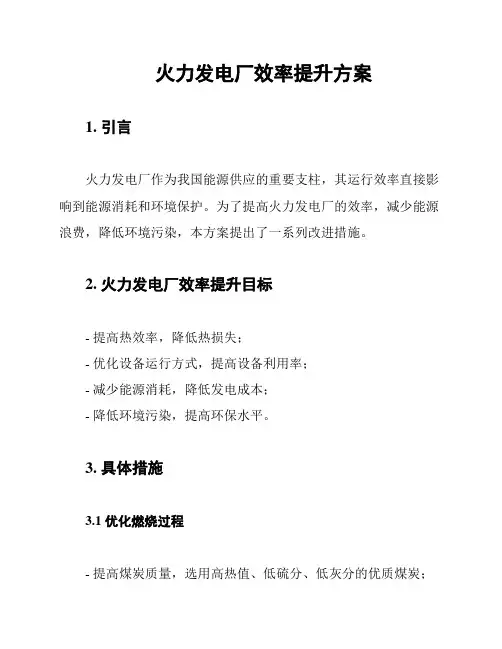 火力发电厂效率提升方案

1. 引言

火力发电厂作为我国能源供应的重要支柱，其运行效率直接影响到能源消耗和环境保护。为了提高火力发电厂的效率，减少能源浪费，降低环境污染，本方案提出了一系列改进措施。

2. 火力发电厂效率提升目标

- 提高热效率，降低热损失；
- 优化设备运行方式，提高设备利用率；
- 减少能源消耗，降低发电成本；
- 降低环境污染，提高环保水平。

3. 具体措施

3.1 优化燃烧过程

- 提高煤炭质量，选用高热值、低硫分、低灰分的优质煤炭；